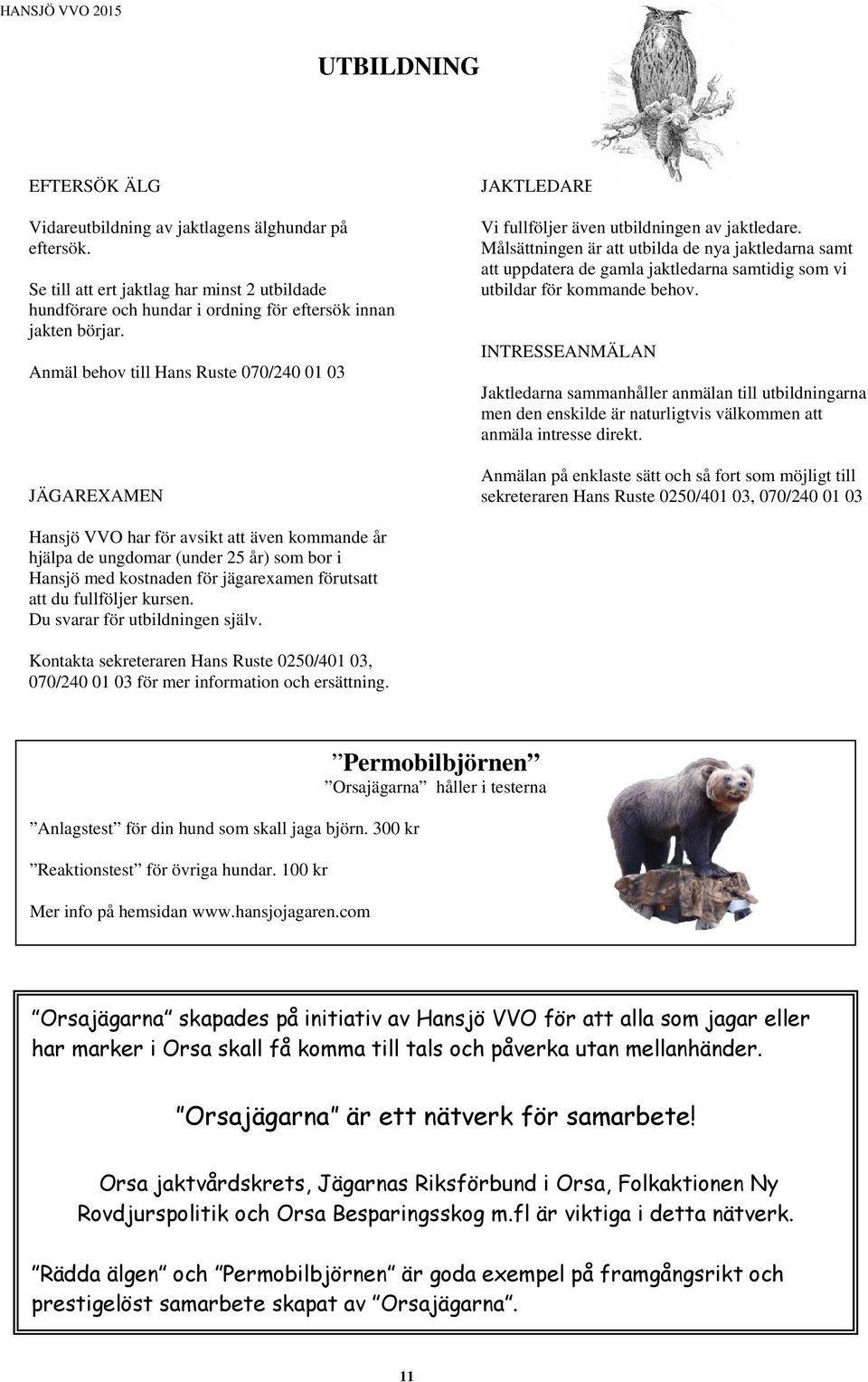 HANSJÖ VVO 2015

UTBILDNING

EFTERSÖK ÄLG

Vidareutbildning av jaktlagens älghundar på eftersök.

Se till att ert jaktlag har minst 2 utbildade hundförare och hundar i ordning för eftersök innan jakten börjar.

Anmäl behov till Hans Ruste 070/240 01 03

JÄGAREXAMEN

Hansjö VVO har för avsikt att även kommande år hjälpa de ungdomar (under 25 år) som bor i Hansjö med kostnaden för jägarexamen förutsatt att du fullföljer kursen.
Du svarar för utbildningen själv.

Kontakta sekreteraren Hans Ruste 0250/401 03, 070/240 01 03 för mer information och ersättning.

JAKTLEDARE

Vi fullföljer även utbildningen av jaktledare. Målsättningen är att utbilda de nya jaktledarna samt att uppdatera de gamla jaktledarna samtidig som vi utbildar för kommande behov.

INTRESSEANMÄLAN

Jaktledarna sammanhåller anmälan till utbildningarna men den enskilde är naturligtvis välkommen att anmäla intresse direkt.

Anmälan på enklaste sätt och så fort som möjligt till sekreteraren Hans Ruste 0250/401 03, 070/240 01 03

”Permobilbjörnen”
”Orsajägarna” håller i testerna

”Anlagstest” för din hund som skall jaga björn. 300 kr

”Reaktionstest” för övriga hundar. 100 kr

Mer info på hemsidan www.hansjojagaren.com

”Orsajägarna” skapades på initiativ av Hansjö VVO för att alla som jagar eller har marker i Orsa skall få komma till tals och påverka utan mellanhänder.

”Orsajägarna” är ett nätverk för samarbete!

Orsa jaktvårdskrets, Jägarnas Riksförbund i Orsa, Folkaktionen Ny Rovdjurspolitik och Orsa Besparingsskog m.fl är viktiga i detta nätverk.

”Rädda älgen” och ”Permobilbjörnen” är goda exempel på framgångsrikt och prestigelöst samarbete skapat av ”Orsajägarna”.

11